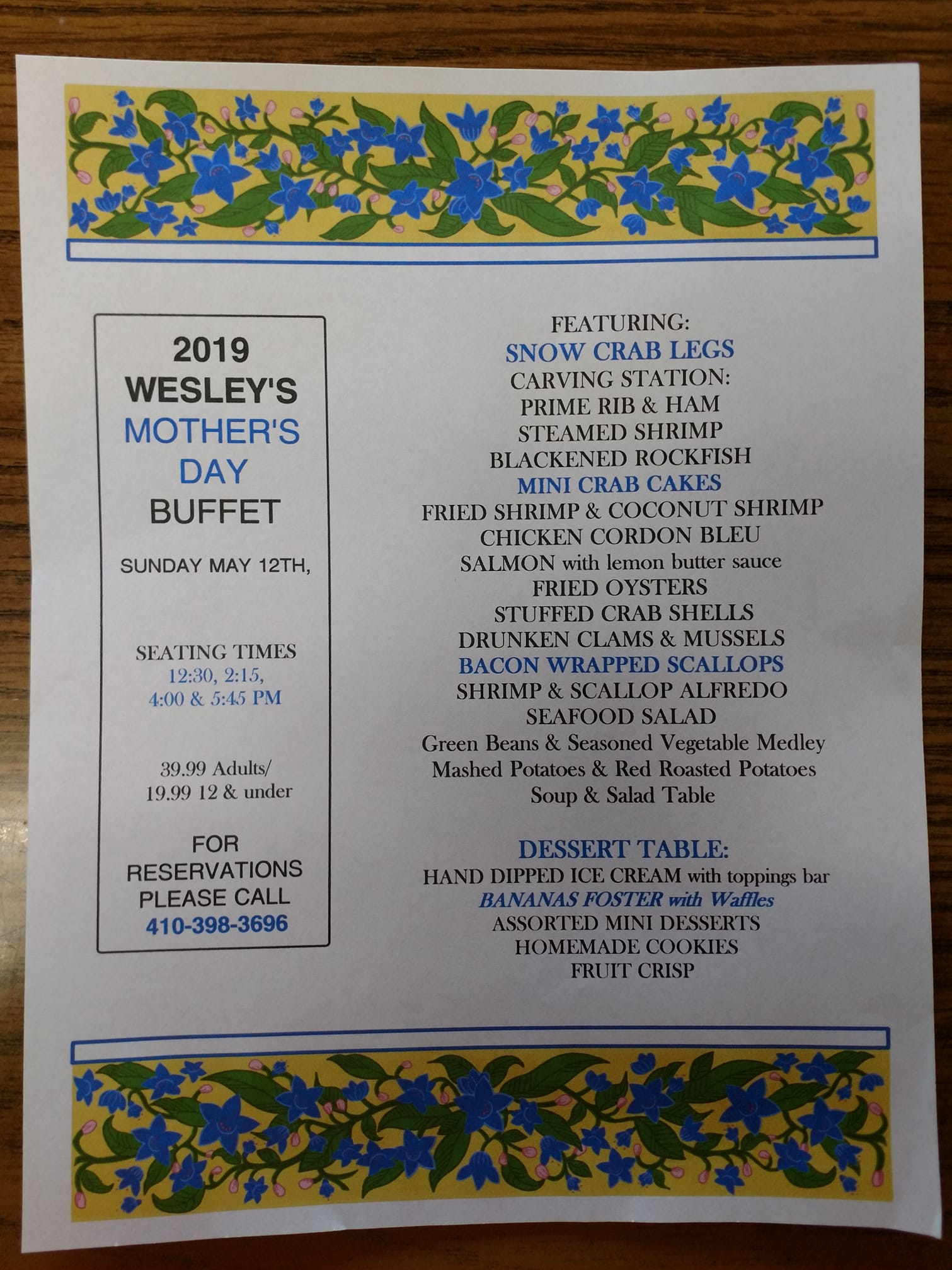 2019
WESLEY'S
MOTHER'S
DAY
BUFFET

SUNDAY MAY 12TH,

SEATING TIMES
12:30, 2:15,
4:00 & 5:45 PM

39.99 Adults/
19.99 12 & under

FOR
RESERVATIONS
PLEASE CALL
410-398-3696

FEATURING:
SNOW CRAB LEGS
CARVING STATION:
PRIME RIB & HAM
STEAMED SHRIMP
BLACKENED ROCKFISH
MINI CRAB CAKES
FRIED SHRIMP & COCONUT SHRIMP
CHICKEN CORDON BLEU
SALMON with lemon butter sauce
FRIED OYSTERS
STUFFED CRAB SHELLS
DRUNKEN CLAMS & MUSSELS
BACON WRAPPED SCALLOPS
SHRIMP & SCALLOP ALFREDO
SEAFOOD SALAD
Green Beans & Seasoned Vegetable Medley
Mashed Potatoes & Red Roasted Potatoes
Soup & Salad Table

DESSERT TABLE:
HAND DIPPED ICE CREAM with toppings bar
BANANAS FOSTER with Waffles
ASSORTED MINI DESSERTS
HOMEMADE COOKIES
FRUIT CRISP